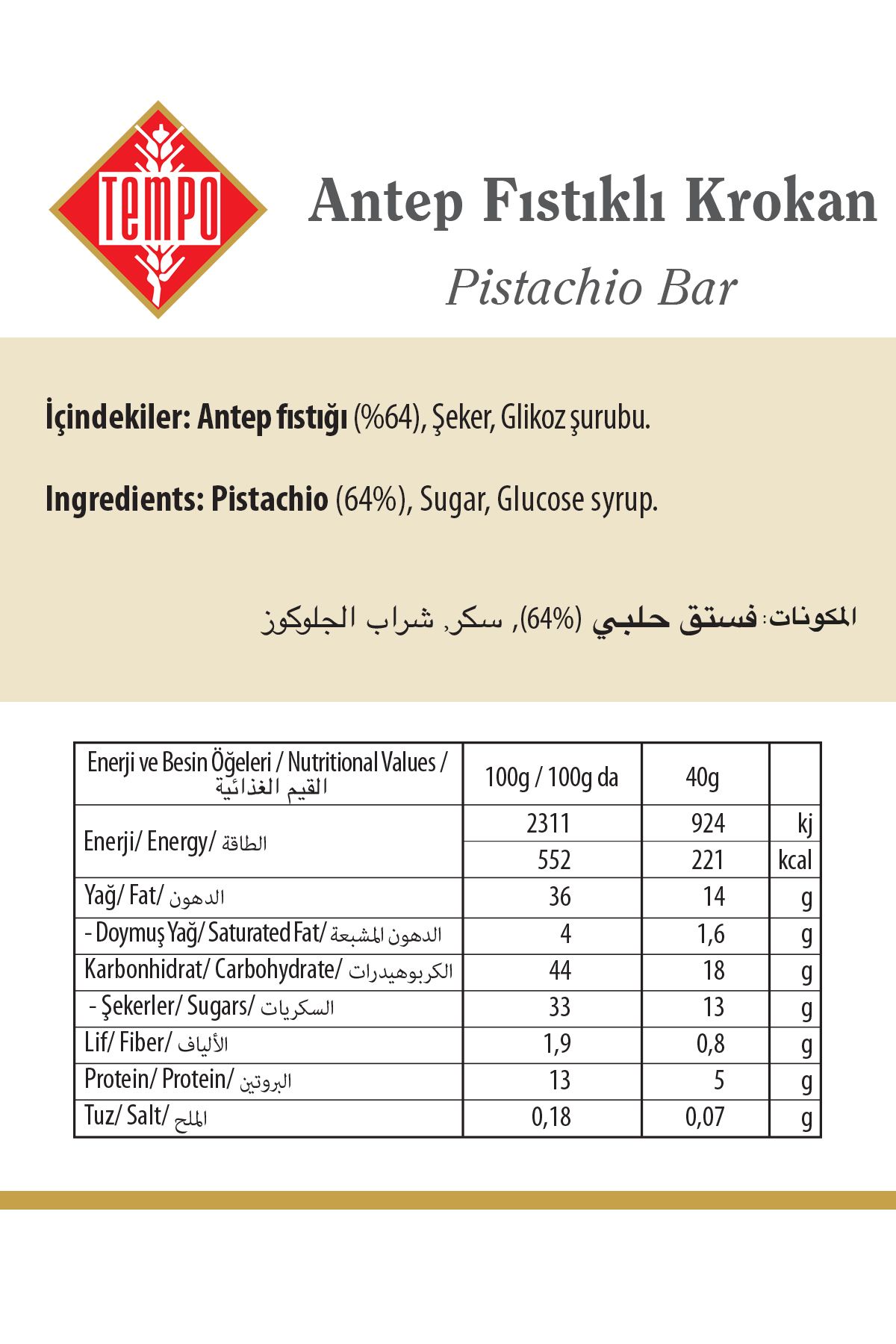 TEMPO

Antep Fıstıklı Krokan

Pistachio Bar

İçindekiler: Antep fıstığı (%64), Şeker, Glikoz şurubu.

Ingredients: Pistachio (64%), Sugar, Glucose syrup.

المكونات: فستق حلبي (64%), سكر, شراب الجلوكوز

| Enerji ve Besin Öğeleri / Nutritional Values / القيم الغذائية | 100g / 100g da | 40g | |
|---|---|---|---|
| Enerji/ Energy/ الطاقة | 2311 | 924 | kj |
| | 552 | 221 | kcal |
| Yağ/ Fat/ الدهون | 36 | 14 | g |
| - Doymuş Yağ/ Saturated Fat/ الدهون المشبعة | 4 | 1,6 | g |
| Karbonhidrat/ Carbohydrate/ الكربوهيدرات | 44 | 18 | g |
| - Şekerler/ Sugars/ السكريات | 33 | 13 | g |
| Lif/ Fiber/ الألياف | 1,9 | 0,8 | g |
| Protein/ Protein/ البروتين | 13 | 5 | g |
| Tuz/ Salt/ الملح | 0,18 | 0,07 | g |